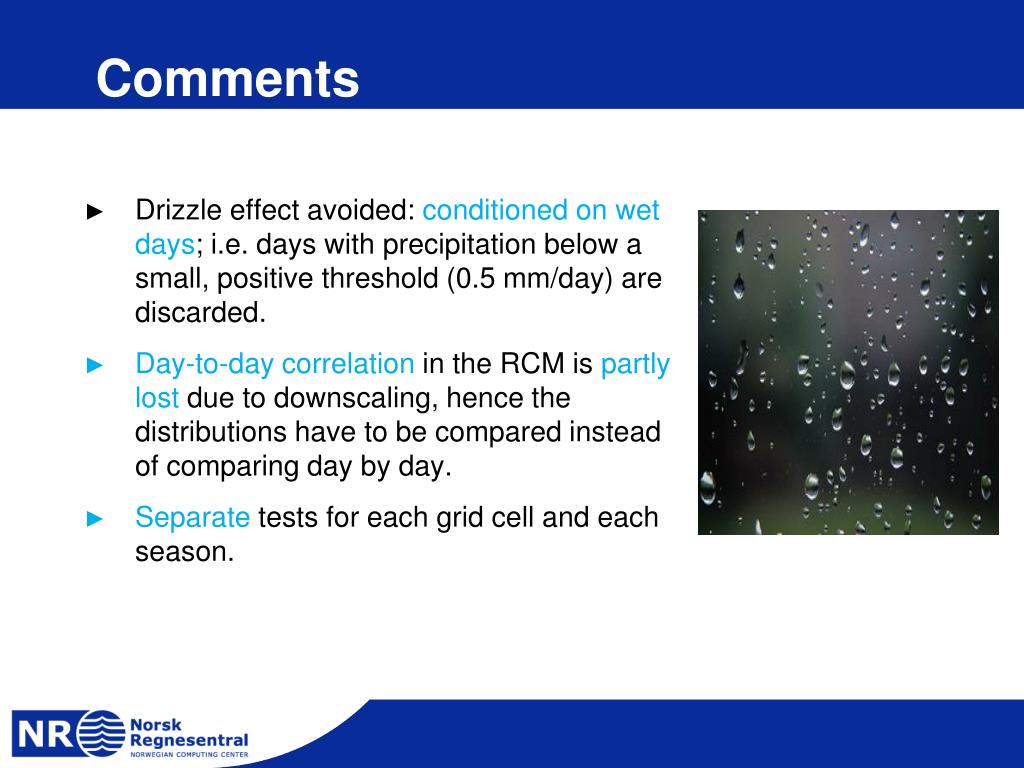 Comments

► Drizzle effect avoided: conditioned on wet days; i.e. days with precipitation below a small, positive threshold (0.5 mm/day) are discarded.

► Day-to-day correlation in the RCM is partly lost due to downscaling, hence the distributions have to be compared instead of comparing day by day.

► Separate tests for each grid cell and each season.

NR Norsk Regnesentral NORWEGIAN COMPUTING CENTER